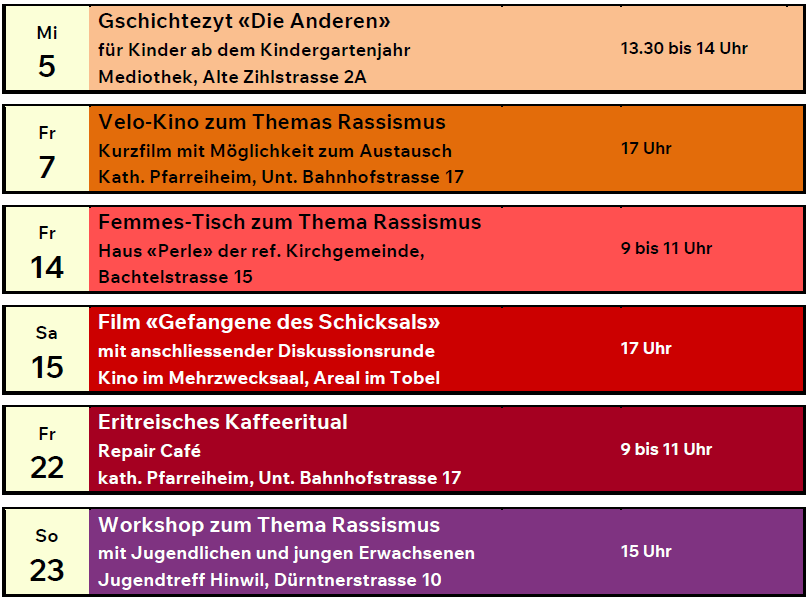 Mi
5

Gschichtezyt «Die Anderen»
für Kinder ab dem Kindergartenjahr
Mediothek, Alte Zihlstrasse 2A

13.30 bis 14 Uhr

Fr
7

Velo-Kino zum Themas Rassismus
Kurzfilm mit Möglichkeit zum Austausch
Kath. Pfarreiheim, Unt. Bahnhofstrasse 17

17 Uhr

Fr
14

Femmes-Tisch zum Thema Rassismus
Haus «Perle» der ref. Kirchgemeinde,
Bachtelstrasse 15

9 bis 11 Uhr

Sa
15

Film «Gefangene des Schicksals»
mit anschliessender Diskussionsrunde
Kino im Mehrzwecksaal, Areal im Tobel

17 Uhr

Fr
22

Eritreisches Kaffeeritual
Repair Café
kath. Pfarreiheim, Unt. Bahnhofstrasse 17

9 bis 11 Uhr

So
23

Workshop zum Thema Rassismus
mit Jugendlichen und jungen Erwachsenen
Jugendtreff Hinwil, Dürntnerstrasse 10

15 Uhr